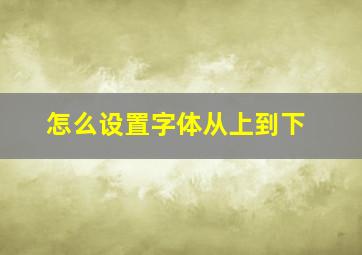 怎么设置字体从上到下